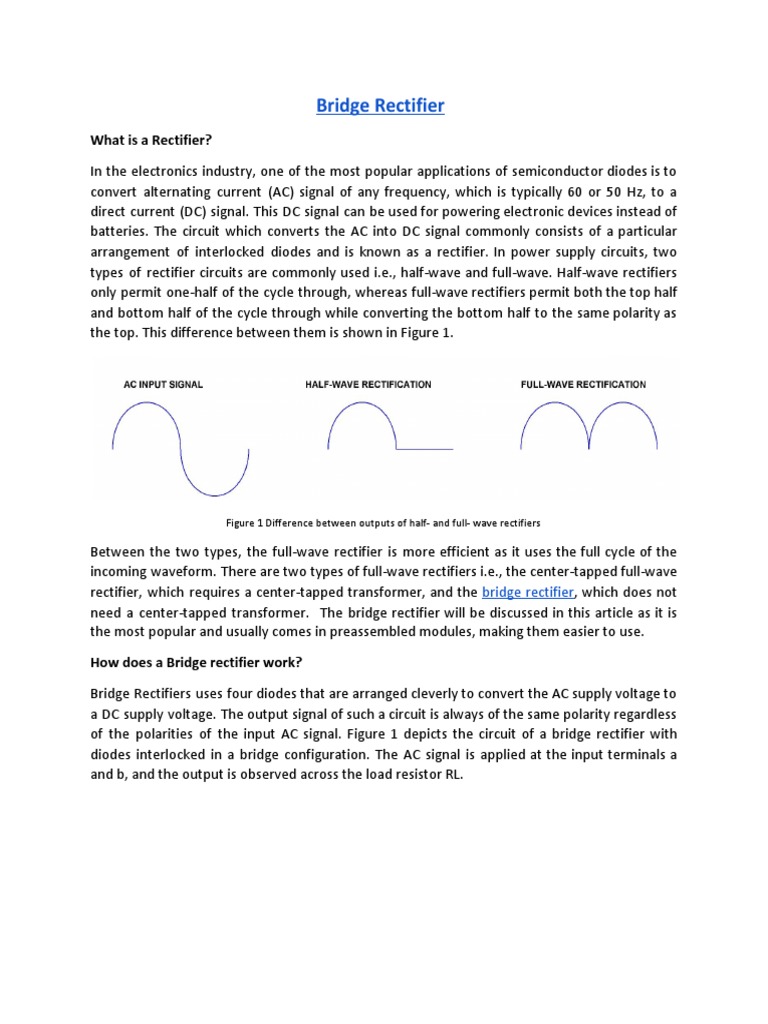 Bridge Rectifier

What is a Rectifier?

In the electronics industry, one of the most popular applications of semiconductor diodes is to convert alternating current (AC) signal of any frequency, which is typically 60 or 50 Hz, to a direct current (DC) signal. This DC signal can be used for powering electronic devices instead of batteries. The circuit which converts the AC into DC signal commonly consists of a particular arrangement of interlocked diodes and is known as a rectifier. In power supply circuits, two types of rectifier circuits are commonly used i.e., half-wave and full-wave. Half-wave rectifiers only permit one-half of the cycle through, whereas full-wave rectifiers permit both the top half and bottom half of the cycle through while converting the bottom half to the same polarity as the top. This difference between them is shown in Figure 1.

AC INPUT SIGNAL

HALF-WAVE RECTIFICATION

FULL-WAVE RECTIFICATION

Figure 1 Difference between outputs of half- and full- wave rectifiers

Between the two types, the full-wave rectifier is more efficient as it uses the full cycle of the incoming waveform. There are two types of full-wave rectifiers i.e., the center-tapped full-wave rectifier, which requires a center-tapped transformer, and the bridge rectifier, which does not need a center-tapped transformer. The bridge rectifier will be discussed in this article as it is the most popular and usually comes in preassembled modules, making them easier to use.

How does a Bridge rectifier work?

Bridge Rectifiers uses four diodes that are arranged cleverly to convert the AC supply voltage to a DC supply voltage. The output signal of such a circuit is always of the same polarity regardless of the polarities of the input AC signal. Figure 1 depicts the circuit of a bridge rectifier with diodes interlocked in a bridge configuration. The AC signal is applied at the input terminals a and b, and the output is observed across the load resistor RL.